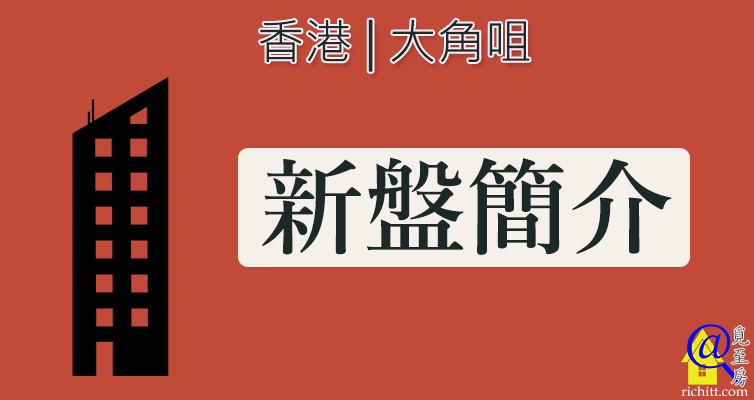 香港 | 大角咀

新盤簡介

@
覓至房
richitt.com